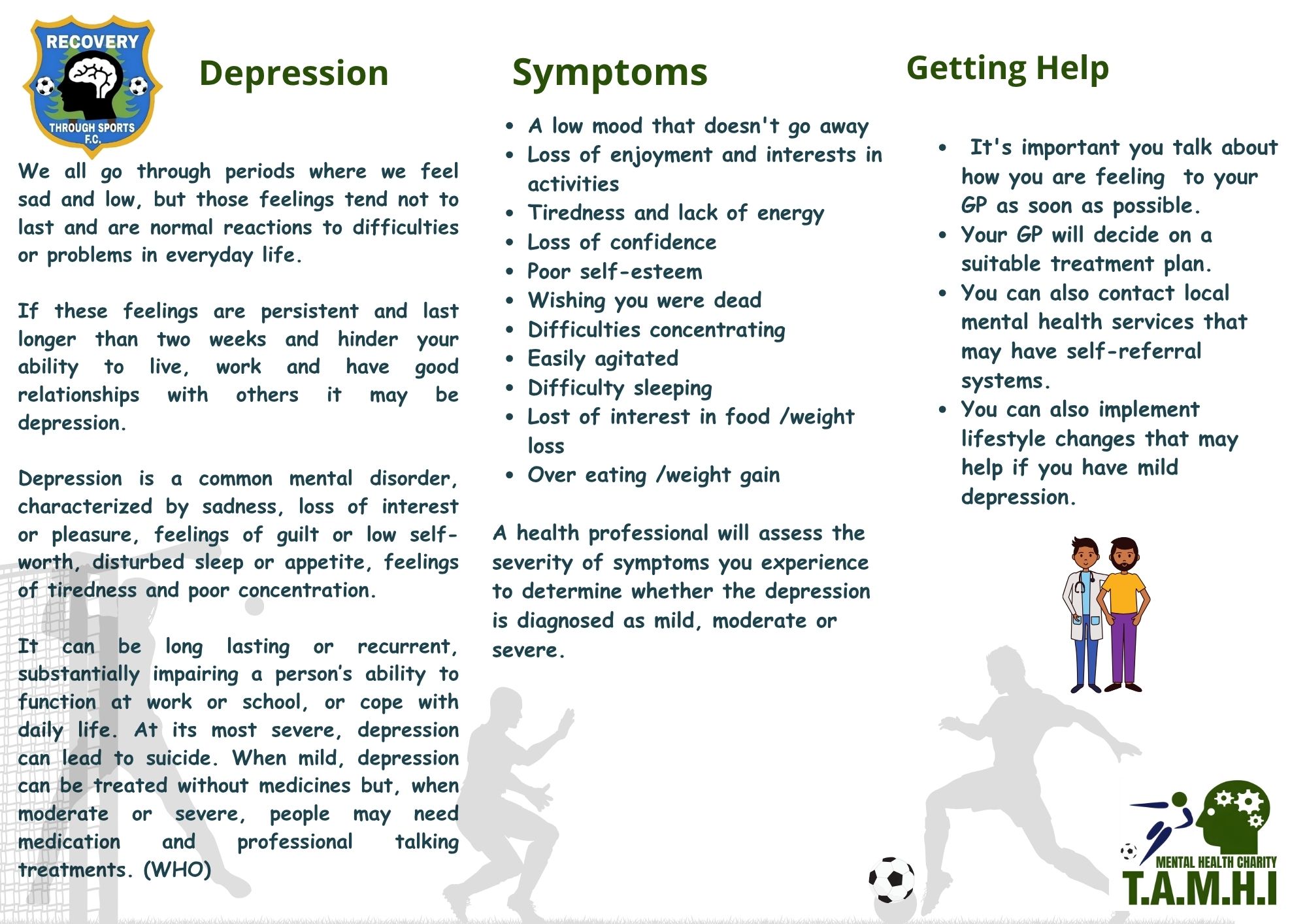 RECOVERY
THROUGH SPORTS
F.C.

Depression

We all go through periods where we feel sad and low, but those feelings tend not to last and are normal reactions to difficulties or problems in everyday life.

If these feelings are persistent and last longer than two weeks and hinder your ability to live, work and have good relationships with others it may be depression.

Depression is a common mental disorder, characterized by sadness, loss of interest or pleasure, feelings of guilt or low self-worth, disturbed sleep or appetite, feelings of tiredness and poor concentration.

It can be long lasting or recurrent, substantially impairing a person's ability to function at work or school, or cope with daily life. At its most severe, depression can lead to suicide. When mild, depression can be treated without medicines but, when moderate or severe, people may need medication and professional talking treatments. (WHO)

Symptoms

• A low mood that doesn't go away
• Loss of enjoyment and interests in activities
• Tiredness and lack of energy
• Loss of confidence
• Poor self-esteem
• Wishing you were dead
• Difficulties concentrating
• Easily agitated
• Difficulty sleeping
• Lost of interest in food /weight loss
• Over eating /weight gain

A health professional will assess the severity of symptoms you experience to determine whether the depression is diagnosed as mild, moderate or severe.

Getting Help

• It's important you talk about how you are feeling to your GP as soon as possible.
• Your GP will decide on a suitable treatment plan.
• You can also contact local mental health services that may have self-referral systems.
• You can also implement lifestyle changes that may help if you have mild depression.

MENTAL HEALTH CHARITY
T.A.M.H.I